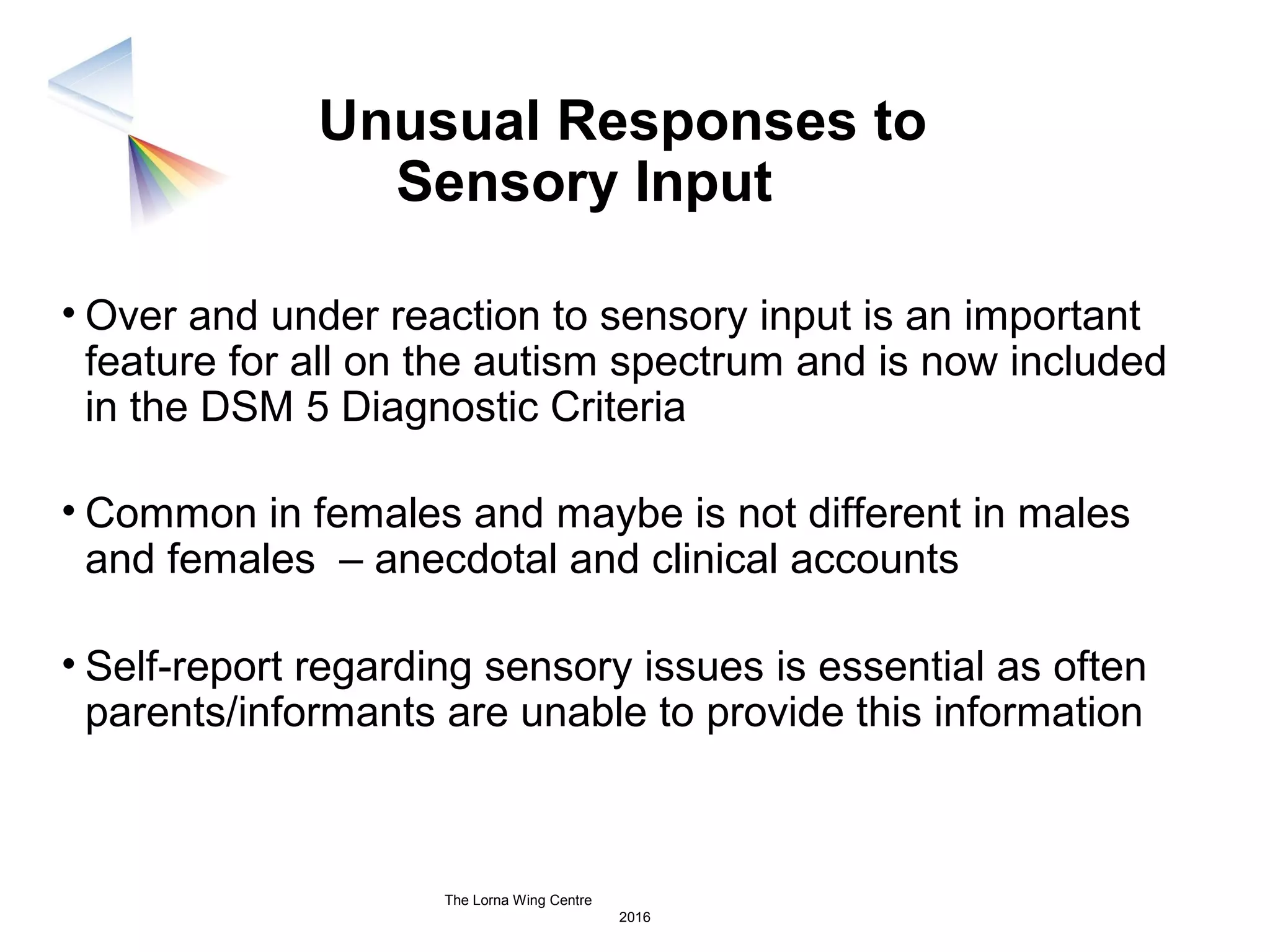 Unusual Responses to Sensory Input

• Over and under reaction to sensory input is an important feature for all on the autism spectrum and is now included in the DSM 5 Diagnostic Criteria

• Common in females and maybe is not different in males and females – anecdotal and clinical accounts

• Self-report regarding sensory issues is essential as often parents/informants are unable to provide this information

The Lorna Wing Centre 2016